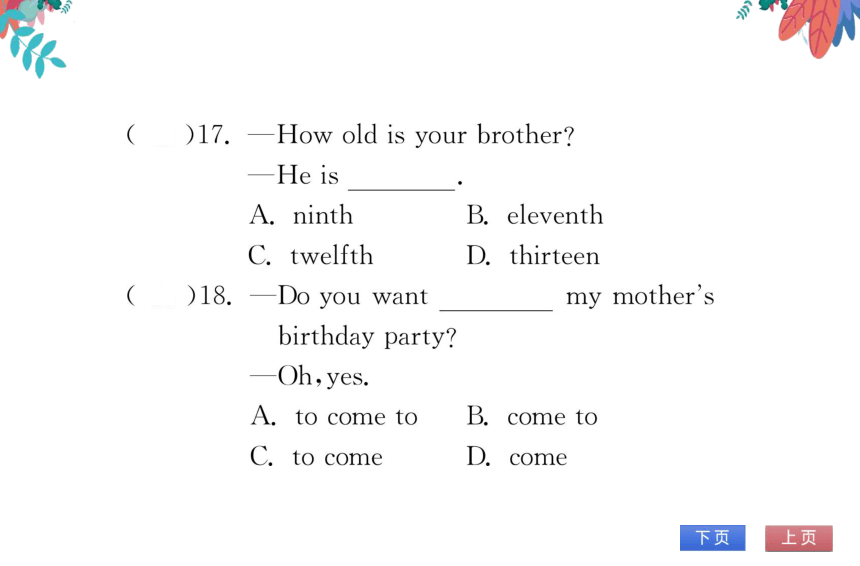 (　　)17. —How old is your brother?

—He is ________.

A. ninth　　B. eleventh

C. twelfth　　D. thirteen

(　　)18. —Do you want ________ my mother's birthday party?

—Oh, yes.

A. to come to　　B. come to

C. to come　　D. come

下页　上页